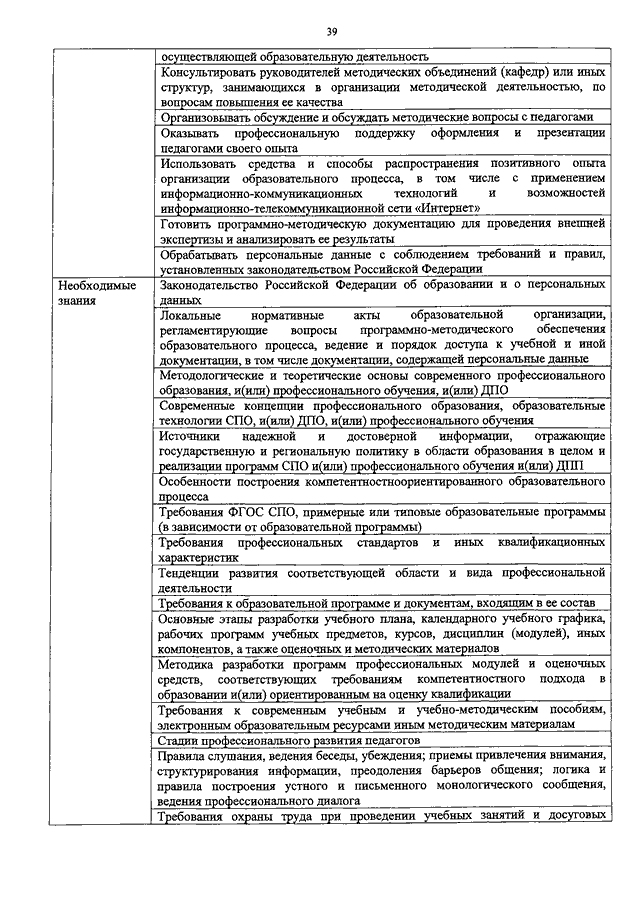 39

| | |
|---|---|
| | осуществляющей образовательную деятельность |
| | Консультировать руководителей методических объединений (кафедр) или иных структур, занимающихся в организации методической деятельностью, по вопросам повышения ее качества |
| | Организовывать обсуждение и обсуждать методические вопросы с педагогами |
| | Оказывать профессиональную поддержку оформления и презентации педагогами своего опыта |
| | Использовать средства и способы распространения позитивного опыта организации образовательного процесса, в том числе с применением информационно-коммуникационных технологий и возможностей информационно-телекоммуникационной сети «Интернет» |
| | Готовить программно-методическую документацию для проведения внешней экспертизы и анализировать ее результаты |
| | Обрабатывать персональные данные с соблюдением требований и правил, установленных законодательством Российской Федерации |
| Необходимые знания | Законодательство Российской Федерации об образовании и о персональных данных |
| | Локальные нормативные акты образовательной организации, регламентирующие вопросы программно-методического обеспечения образовательного процесса, ведение и порядок доступа к учебной и иной документации, в том числе документации, содержащей персональные данные |
| | Методологические и теоретические основы современного профессионального образования, и(или) профессионального обучения, и(или) ДПО |
| | Современные концепции профессионального образования, образовательные технологии СПО, и(или) ДПО, и(или) профессионального обучения |
| | Источники надежной и достоверной информации, отражающие государственную и региональную политику в области образования в целом и реализации программ СПО и(или) профессионального обучения и(или) ДПП |
| | Особенности построения компетентностноориентированного образовательного процесса |
| | Требования ФГОС СПО, примерные или типовые образовательные программы (в зависимости от образовательной программы) |
| | Требования профессиональных стандартов и иных квалификационных характеристик |
| | Тенденции развития соответствующей области и вида профессиональной деятельности |
| | Требования к образовательной программе и документам, входящим в ее состав |
| | Основные этапы разработки учебного плана, календарного учебного графика, рабочих программ учебных предметов, курсов, дисциплин (модулей), иных компонентов, а также оценочных и методических материалов |
| | Методика разработки программ профессиональных модулей и оценочных средств, соответствующих требованиям компетентностного подхода в образовании и(или) ориентированным на оценку квалификации |
| | Требования к современным учебным и учебно-методическим пособиям, электронным образовательным ресурсам иным методическим материалам |
| | Стадии профессионального развития педагогов |
| | Правила слушания, ведения беседы, убеждения; приемы привлечения внимания, структурирования информации, преодоления барьеров общения; логика и правила построения устного и письменного монологического сообщения, ведения профессионального диалога |
| | Требования охраны труда при проведении учебных занятий и досуговых |